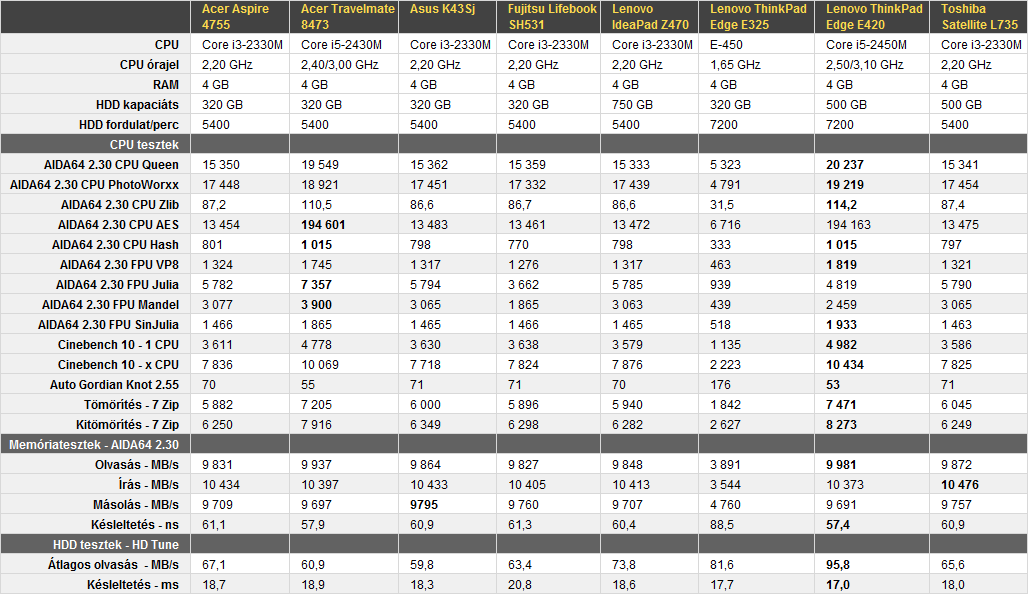 | | Acer Aspire 4755 | Acer Travelmate 8473 | Asus K43Sj | Fujitsu Lifebook SH531 | Lenovo IdeaPad Z470 | Lenovo ThinkPad Edge E325 | Lenovo ThinkPad Edge E420 | Toshiba Satellite L735 |
|---|---|---|---|---|---|---|---|---|
| CPU | Core i3-2330M | Core i5-2430M | Core i3-2330M | Core i3-2330M | Core i3-2330M | E-450 | Core i5-2450M | Core i3-2330M |
| CPU órajel | 2,20 GHz | 2,40/3,00 GHz | 2,20 GHz | 2,20 GHz | 2,20 GHz | 1,65 GHz | 2,50/3,10 GHz | 2,20 GHz |
| RAM | 4 GB | 4 GB | 4 GB | 4 GB | 4 GB | 4 GB | 4 GB | 4 GB |
| HDD kapaciáts | 320 GB | 320 GB | 320 GB | 320 GB | 750 GB | 320 GB | 500 GB | 500 GB |
| HDD fordulat/perc | 5400 | 5400 | 5400 | 5400 | 5400 | 7200 | 7200 | 5400 |
| CPU tesztek | | | | | | | | |
| AIDA64 2.30 CPU Queen | 15 350 | 19 549 | 15 362 | 15 359 | 15 333 | 5 323 | 20 237 | 15 341 |
| AIDA64 2.30 CPU PhotoWorxx | 17 448 | 18 921 | 17 451 | 17 332 | 17 439 | 4 791 | 19 219 | 17 454 |
| AIDA64 2.30 CPU Zlib | 87,2 | 110,5 | 86,6 | 86,7 | 86,6 | 31,5 | 114,2 | 87,4 |
| AIDA64 2.30 CPU AES | 13 454 | 194 601 | 13 483 | 13 461 | 13 472 | 6 716 | 194 163 | 13 475 |
| AIDA64 2.30 CPU Hash | 801 | 1 015 | 798 | 770 | 798 | 333 | 1 015 | 797 |
| AIDA64 2.30 FPU VP8 | 1 324 | 1 745 | 1 317 | 1 276 | 1 317 | 463 | 1 819 | 1 321 |
| AIDA64 2.30 FPU Julia | 5 782 | 7 357 | 5 794 | 3 662 | 5 785 | 939 | 4 819 | 5 790 |
| AIDA64 2.30 FPU Mandel | 3 077 | 3 900 | 3 065 | 1 865 | 3 063 | 439 | 2 459 | 3 065 |
| AIDA64 2.30 FPU SinJulia | 1 466 | 1 865 | 1 465 | 1 466 | 1 465 | 518 | 1 933 | 1 463 |
| Cinebench 10 - 1 CPU | 3 611 | 4 778 | 3 630 | 3 638 | 3 579 | 1 135 | 4 982 | 3 586 |
| Cinebench 10 - x CPU | 7 836 | 10 069 | 7 718 | 7 824 | 7 876 | 2 223 | 10 434 | 7 825 |
| Auto Gordian Knot 2.55 | 70 | 55 | 71 | 71 | 70 | 176 | 53 | 71 |
| Tömörítés - 7 Zip | 5 882 | 7 205 | 6 000 | 5 896 | 5 940 | 1 842 | 7 471 | 6 045 |
| Kitömörítés - 7 Zip | 6 250 | 7 916 | 6 349 | 6 298 | 6 282 | 2 627 | 8 273 | 6 249 |
| Memóriatesztek - AIDA64 2.30 | | | | | | | | |
| Olvasás - MB/s | 9 831 | 9 937 | 9 864 | 9 827 | 9 848 | 3 891 | 9 981 | 9 872 |
| Írás - MB/s | 10 434 | 10 397 | 10 433 | 10 405 | 10 413 | 3 544 | 10 373 | 10 476 |
| Másolás - MB/s | 9 709 | 9 697 | 9795 | 9 760 | 9 707 | 4 760 | 9 691 | 9 757 |
| Késleltetés - ns | 61,1 | 57,9 | 60,9 | 61,3 | 60,4 | 88,5 | 57,4 | 60,9 |
| HDD tesztek - HD Tune | | | | | | | | |
| Átlagos olvasás - MB/s | 67,1 | 60,9 | 59,8 | 63,4 | 73,8 | 81,6 | 95,8 | 65,6 |
| Késleltetés - ms | 18,7 | 18,9 | 18,3 | 20,8 | 18,6 | 17,7 | 17,0 | 18,0 |